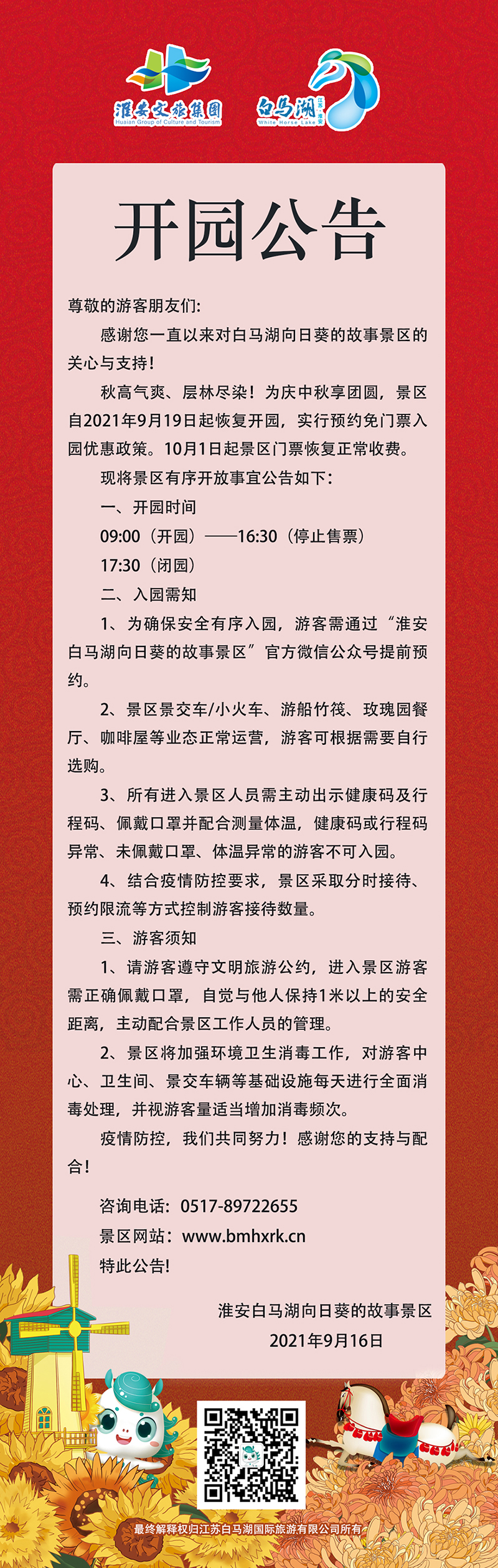 淮安文旅集团
Huaian Group of Culture and Tourism

白马湖
White Horse Lake
江苏·淮安

开园公告

尊敬的游客朋友们:

感谢您一直以来对白马湖向日葵的故事景区的关心与支持!

秋高气爽、层林尽染!为庆中秋享团圆，景区自2021年9月19日起恢复开园，实行预约免门票入园优惠政策。10月1日起景区门票恢复正常收费。

现将景区有序开放事宜公告如下:

一、开园时间

09:00（开园）——16:30（停止售票）

17:30（闭园）

二、入园需知

1、为确保安全有序入园，游客需通过“淮安白马湖向日葵的故事景区”官方微信公众号提前预约。

2、景区景交车/小火车、游船竹筏、玫瑰园餐厅、咖啡屋等业态正常运营，游客可根据需要自行选购。

3、所有进入景区人员需主动出示健康码及行程码、佩戴口罩并配合测量体温，健康码或行程码异常、未佩戴口罩、体温异常的游客不可入园。

4、结合疫情防控要求，景区采取分时接待、预约限流等方式控制游客接待数量。

三、游客须知

1、请游客遵守文明旅游公约，进入景区游客需正确佩戴口罩，自觉与他人保持1米以上的安全距离，主动配合景区工作人员的管理。

2、景区将加强环境卫生消毒工作，对游客中心、卫生间、景交车辆等基础设施每天进行全面消毒处理，并视游客量适当增加消毒频次。

疫情防控，我们共同努力!感谢您的支持与配合!

咨询电话：0517-89722655

景区网站：www.bmhxrk.cn

特此公告!

淮安白马湖向日葵的故事景区
2021年9月16日

最终解释权归江苏白马湖国际旅游有限公司所有